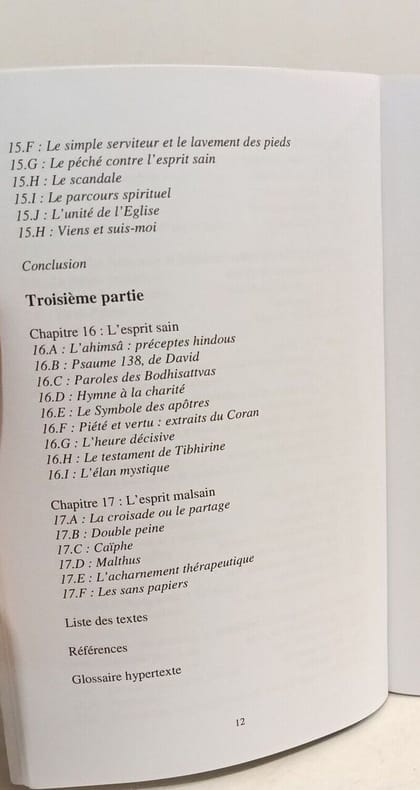 15.F : Le simple serviteur et le lavement des pieds
15.G : Le péché contre l'esprit sain
15.H : Le scandale
15.I : Le parcours spirituel
15.J : L'unité de l'Eglise
15.H : Viens et suis-moi

Conclusion

Troisième partie

Chapitre 16 : L'esprit sain
16.A : L'ahimsâ : préceptes hindous
16.B : Psaume 138, de David
16.C : Paroles des Bodhisattvas
16.D : Hymne à la charité
16.E : Le Symbole des apôtres
16.F : Piété et vertu : extraits du Coran
16.G : L'heure décisive
16.H : Le testament de Tibhirine
16.I : L'élan mystique

Chapitre 17 : L'esprit malsain
17.A : La croisade ou le partage
17.B : Double peine
17.C : Caïphe
17.D : Malthus
17.E : L'acharnement thérapeutique
17.F : Les sans papiers

Liste des textes

Références

Glossaire hypertexte

12